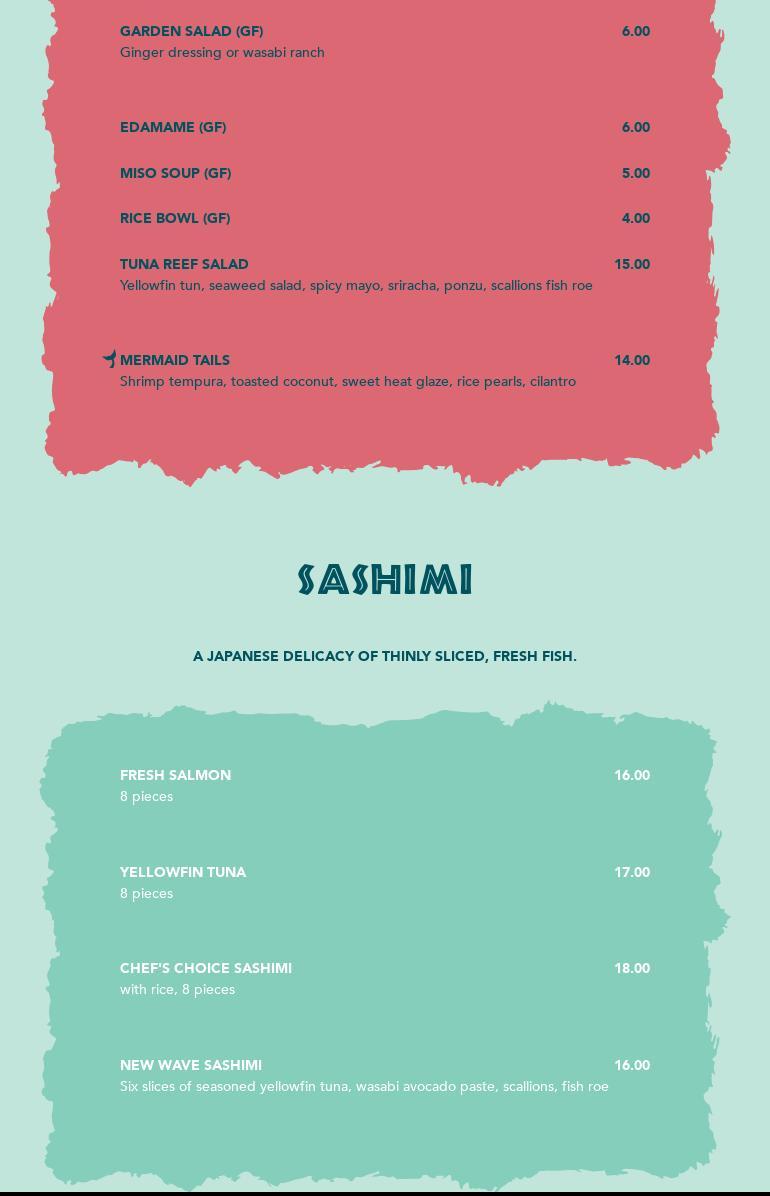 GARDEN SALAD (GF) 6.00
Ginger dressing or wasabi ranch

EDAMAME (GF) 6.00

MISO SOUP (GF) 5.00

RICE BOWL (GF) 4.00

TUNA REEF SALAD 15.00
Yellowfin tun, seaweed salad, spicy mayo, sriracha, ponzu, scallions fish roe

MERMAID TAILS 14.00
Shrimp tempura, toasted coconut, sweet heat glaze, rice pearls, cilantro

SASHIMI

A JAPANESE DELICACY OF THINLY SLICED, FRESH FISH.

FRESH SALMON 16.00
8 pieces

YELLOWFIN TUNA 17.00
8 pieces

CHEF'S CHOICE SASHIMI 18.00
with rice, 8 pieces

NEW WAVE SASHIMI 16.00
Six slices of seasoned yellowfin tuna, wasabi avocado paste, scallions, fish roe